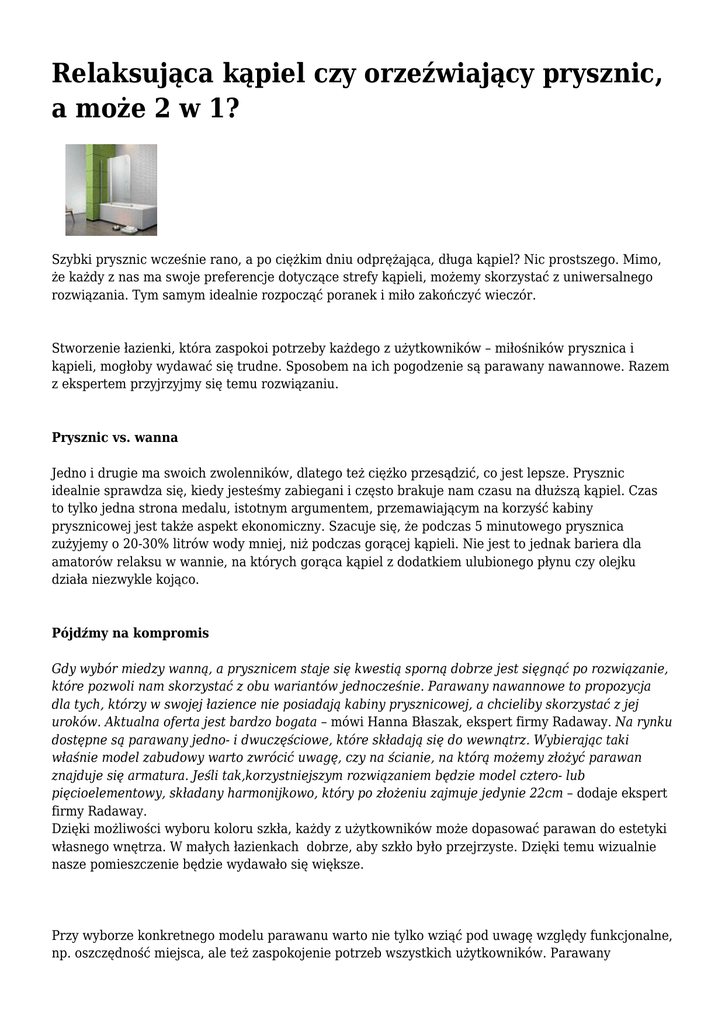 Relaksująca kąpiel czy orzeźwiający prysznic, a może 2 w 1?

Szybki prysznic wcześnie rano, a po ciężkim dniu odprężająca, długa kąpiel? Nic prostszego. Mimo, że każdy z nas ma swoje preferencje dotyczące strefy kąpieli, możemy skorzystać z uniwersalnego rozwiązania. Tym samym idealnie rozpocząć poranek i miło zakończyć wieczór.

Stworzenie łazienki, która zaspokoi potrzeby każdego z użytkowników – miłośników prysznica i kąpieli, mogłoby wydawać się trudne. Sposobem na ich pogodzenie są parawany nawannowe. Razem z ekspertem przyjrzyjmy się temu rozwiązaniu.

Prysznic vs. wanna

Jedno i drugie ma swoich zwolenników, dlatego też ciężko przesądzić, co jest lepsze. Prysznic idealnie sprawdza się, kiedy jesteśmy zabiegani i często brakuje nam czasu na dłuższą kąpiel. Czas to tylko jedna strona medalu, istotnym argumentem, przemawiającym na korzyść kabiny prysznicowej jest także aspekt ekonomiczny. Szacuje się, że podczas 5 minutowego prysznica zużyjemy o 20-30% litrów wody mniej, niż podczas gorącej kąpieli. Nie jest to jednak bariera dla amatorów relaksu w wannie, na których gorąca kąpiel z dodatkiem ulubionego płynu czy olejku działa niezwykle kojąco.

Pójdźmy na kompromis

Gdy wybór miedzy wanną, a prysznicem staje się kwestią sporną dobrze jest sięgnąć po rozwiązanie, które pozwoli nam skorzystać z obu wariantów jednocześnie. Parawany nawannowe to propozycja dla tych, którzy w swojej łazience nie posiadają kabiny prysznicowej, a chcieliby skorzystać z jej uroków. Aktualna oferta jest bardzo bogata – mówi Hanna Błaszak, ekspert firmy Radaway. Na rynku dostępne są parawany jedno- i dwuczęściowe, które składają się do wewnątrz. Wybierając taki właśnie model zabudowy warto zwrócić uwagę, czy na ścianie, na którą możemy złożyć parawan znajduje się armatura. Jeśli tak,korzystniejszym rozwiązaniem będzie model cztero- lub pięcioelementowy, składany harmonijkowo, który po złożeniu zajmuje jedynie 22cm – dodaje ekspert firmy Radaway.
Dzięki możliwości wyboru koloru szkła, każdy z użytkowników może dopasować parawan do estetyki własnego wnętrza. W małych łazienkach dobrze, aby szkło było przejrzyste. Dzięki temu wizualnie nasze pomieszczenie będzie wydawało się większe.

Przy wyborze konkretnego modelu parawanu warto nie tylko wziąć pod uwagę względy funkcjonalne, np. oszczędność miejsca, ale też zaspokojenie potrzeb wszystkich użytkowników. Parawany